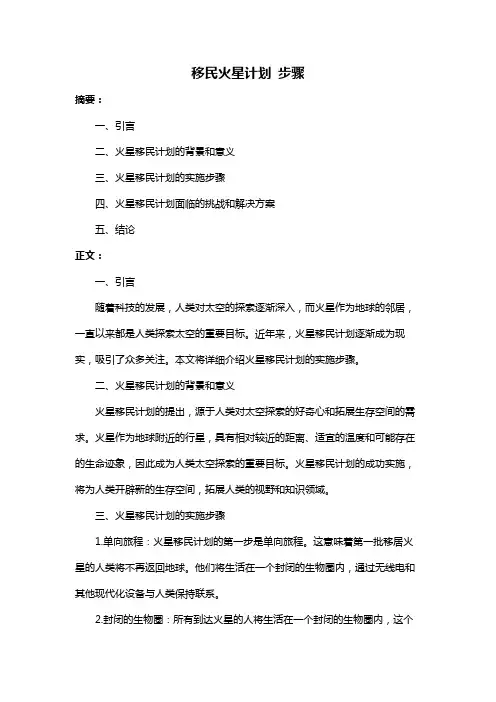 移民火星计划 步骤

摘要：

一、引言

二、火星移民计划的背景和意义

三、火星移民计划的实施步骤

四、火星移民计划面临的挑战和解决方案

五、结论

正文：

一、引言

随着科技的发展，人类对太空的探索逐渐深入，而火星作为地球的邻居，一直以来都是人类探索太空的重要目标。近年来，火星移民计划逐渐成为现实，吸引了众多关注。本文将详细介绍火星移民计划的实施步骤。

二、火星移民计划的背景和意义

火星移民计划的提出，源于人类对太空探索的好奇心和拓展生存空间的需求。火星作为地球附近的行星，具有相对较近的距离、适宜的温度和可能存在的生命迹象，因此成为人类太空探索的重要目标。火星移民计划的成功实施，将为人类开辟新的生存空间，拓展人类的视野和知识领域。

三、火星移民计划的实施步骤

1.单向旅程：火星移民计划的第一步是单向旅程。这意味着第一批移居火星的人类将不再返回地球。他们将生活在一个封闭的生物圈内，通过无线电和其他现代化设备与人类保持联系。

2.封闭的生物圈：所有到达火星的人将生活在一个封闭的生物圈内，这个